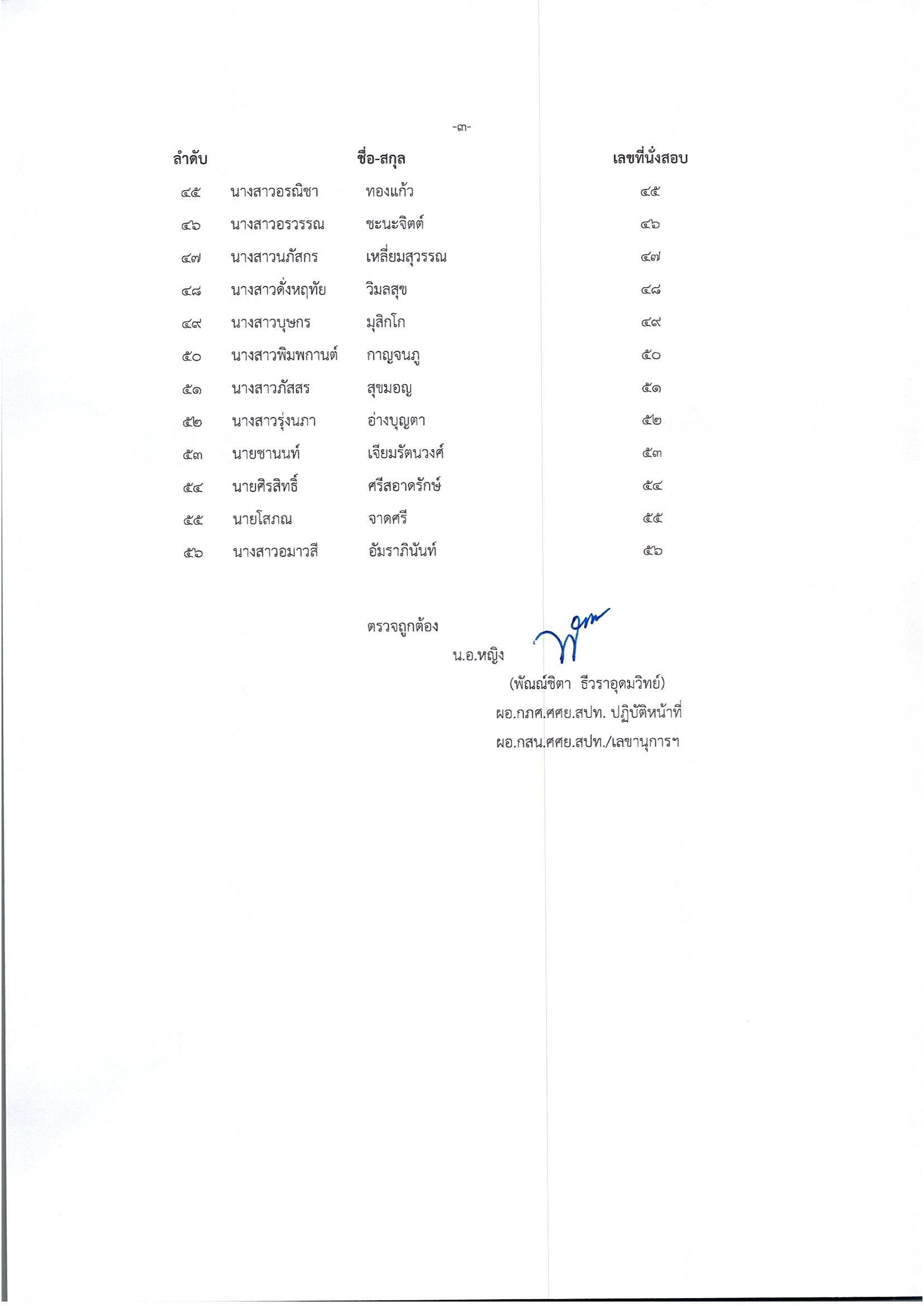 -๓-

| ลำดับ | ชื่อ-สกุล | | เลขที่นั่งสอบ |
|---|---|---|---|
| ๔๕ | นางสาวอรณิชา | ทองแก้ว | ๔๕ |
| ๔๖ | นางสาวอรวรรณ | ชะนะจิตต์ | ๔๖ |
| ๔๗ | นางสาวนภัสกร | เหลี่ยมสุวรรณ | ๔๗ |
| ๔๘ | นางสาวดั่งหฤทัย | วิมลสุข | ๔๘ |
| ๔๙ | นางสาวบุษกร | มุสิกโก | ๔๙ |
| ๕๐ | นางสาวพิมพกานต์ | กาญจนภู | ๕๐ |
| ๕๑ | นางสาวภัสสร | สุขมอญ | ๕๑ |
| ๕๒ | นางสาวรุ่งนภา | อ่างบุญตา | ๕๒ |
| ๕๓ | นายชานนท์ | เจียมรัตนวงศ์ | ๕๓ |
| ๕๔ | นายศิรสิทธิ์ | ศรีสอาดรักษ์ | ๕๔ |
| ๕๕ | นายโสภณ | จาดศรี | ๕๕ |
| ๕๖ | นางสาวอมาวสี | อัมราภินันท์ | ๕๖ |

ตรวจถูกต้อง

น.อ.หญิง

(พัณณ์ชิตา ธีวราอุดมวิทย์)

ผอ.กภศ.ศศย.สปท. ปฏิบัติหน้าที่

ผอ.กสน.ศศย.สปท./เลขานุการฯ